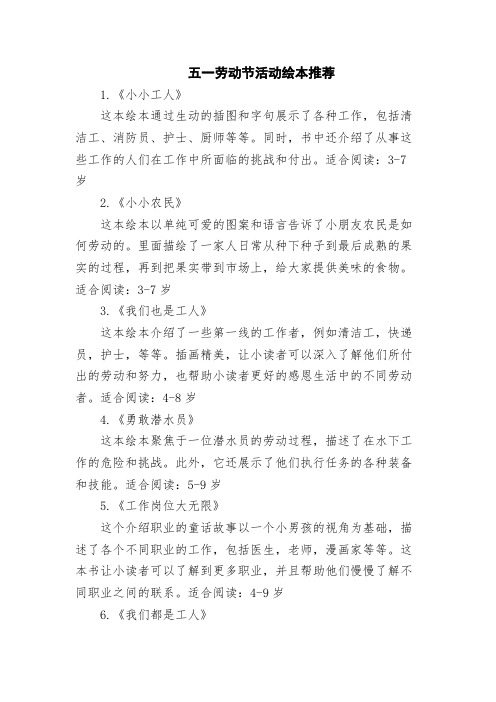 五一劳动节活动绘本推荐

1.《小小工人》

这本绘本通过生动的插图和字句展示了各种工作，包括清洁工、消防员、护士、厨师等等。同时，书中还介绍了从事这些工作的人们在工作中所面临的挑战和付出。适合阅读：3-7岁

2.《小小农民》

这本绘本以单纯可爱的图案和语言告诉了小朋友农民是如何劳动的。里面描绘了一家人日常从种下种子到最后成熟的果实的过程，再到把果实带到市场上，给大家提供美味的食物。适合阅读：3-7岁

3.《我们也是工人》

这本绘本介绍了一些第一线的工作者，例如清洁工，快递员，护士，等等。插画精美，让小读者可以深入了解他们所付出的劳动和努力，也帮助小读者更好的感恩生活中的不同劳动者。适合阅读：4-8岁

4.《勇敢潜水员》

这本绘本聚焦于一位潜水员的劳动过程，描述了在水下工作的危险和挑战。此外，它还展示了他们执行任务的各种装备和技能。适合阅读：5-9岁

5.《工作岗位大无限》

这个介绍职业的童话故事以一个小男孩的视角为基础，描述了各个不同职业的工作，包括医生，老师，漫画家等等。这本书让小读者可以了解到更多职业，并且帮助他们慢慢了解不同职业之间的联系。适合阅读：4-9岁

6.《我们都是工人》